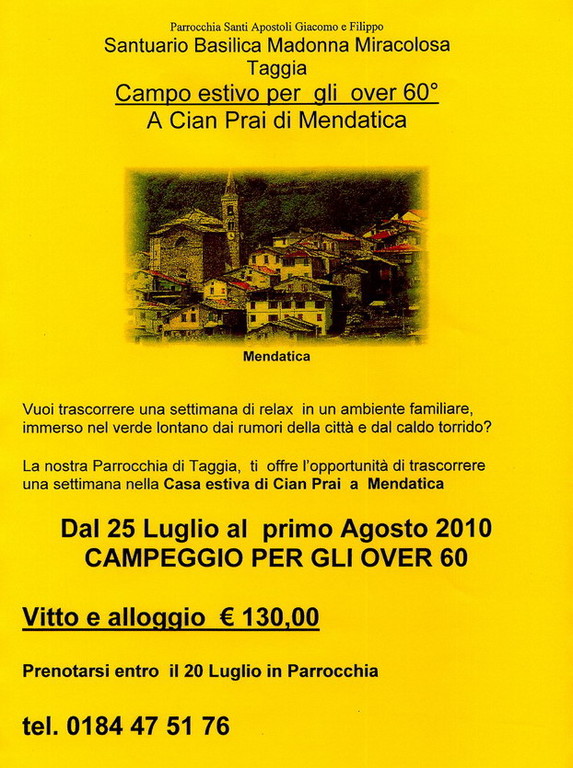 Parrocchia Santi Apostoli Giacomo e Filippo
Santuario Basilica Madonna Miracolosa
Taggia
Campo estivo per gli over 60°
A Cian Prai di Mendatica

Mendatica

Vuoi trascorrere una settimana di relax in un ambiente familiare, immerso nel verde lontano dai rumori della città e dal caldo torrido?

La nostra Parrocchia di Taggia, ti offre l'opportunità di trascorrere una settimana nella Casa estiva di Cian Prai a Mendatica

Dal 25 Luglio al primo Agosto 2010
CAMPEGGIO PER GLI OVER 60

Vitto e alloggio € 130,00

Prenotarsi entro il 20 Luglio in Parrocchia

tel. 0184 47 51 76